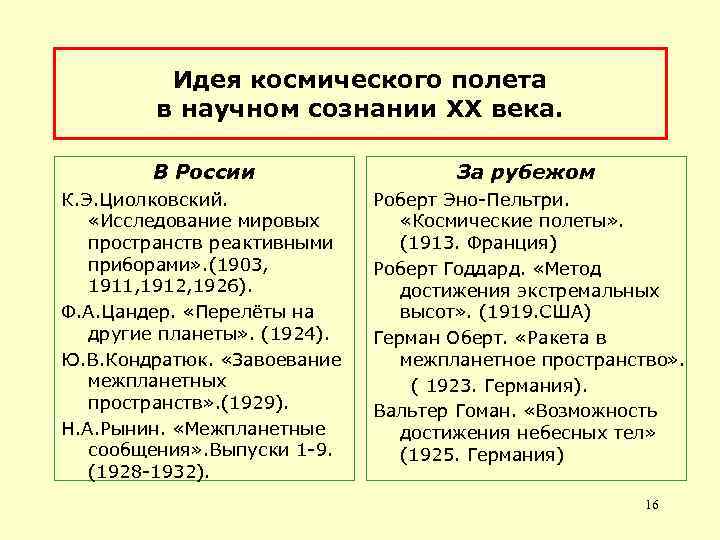 Идея космического полета в научном сознании XX века.

В России

К.Э.Циолковский. «Исследование мировых пространств реактивными приборами».(1903, 1911,1912,1926).

Ф.А.Цандер. «Перелёты на другие планеты». (1924).

Ю.В.Кондратюк. «Завоевание межпланетных пространств».(1929).

Н.А.Рынин. «Межпланетные сообщения».Выпуски 1-9. (1928-1932).

За рубежом

Роберт Эно-Пельтри. «Космические полеты». (1913. Франция)

Роберт Годдард. «Метод достижения экстремальных высот». (1919.США)

Герман Оберт. «Ракета в межпланетное пространство». ( 1923. Германия).

Вальтер Гоман. «Возможность достижения небесных тел» (1925. Германия)

16